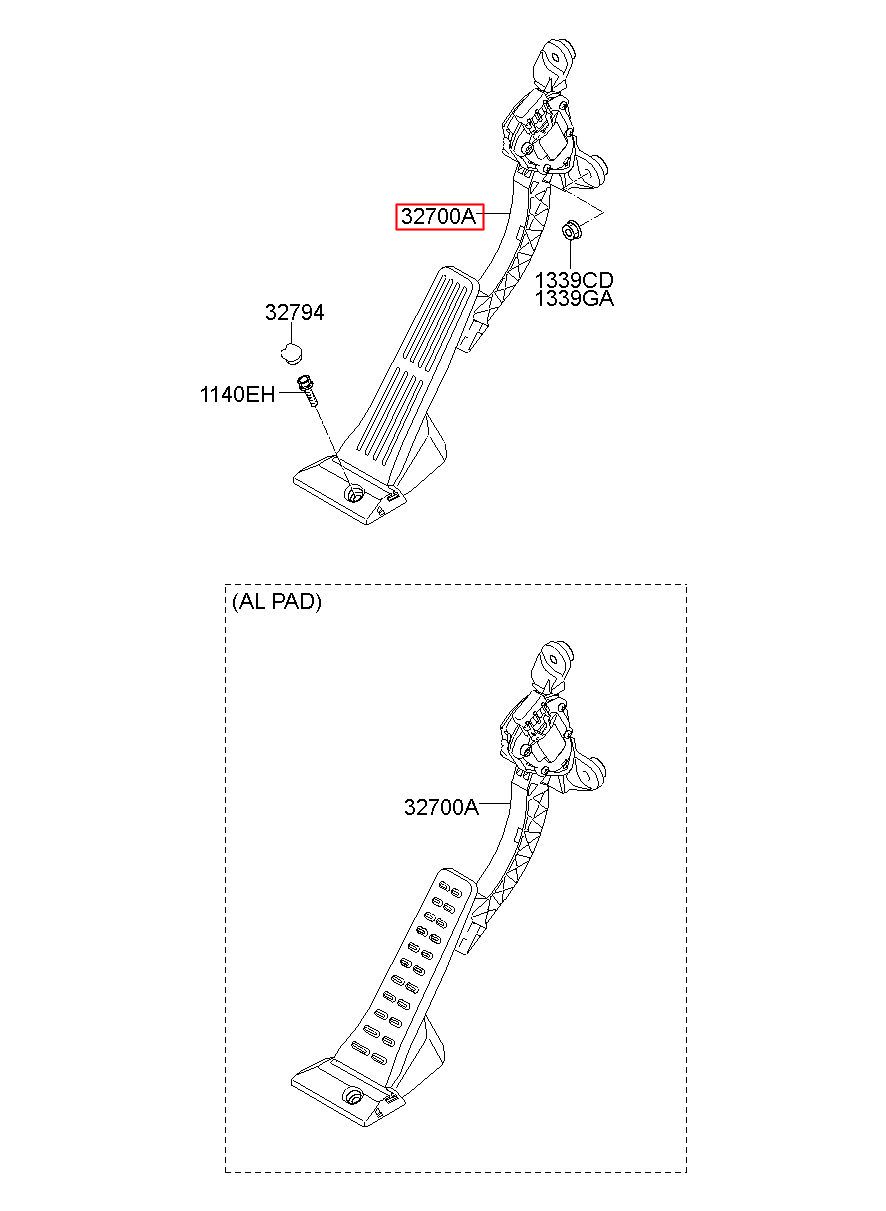 32700A
1339CD
1339GA
32794
1140EH

(AL PAD)
32700A